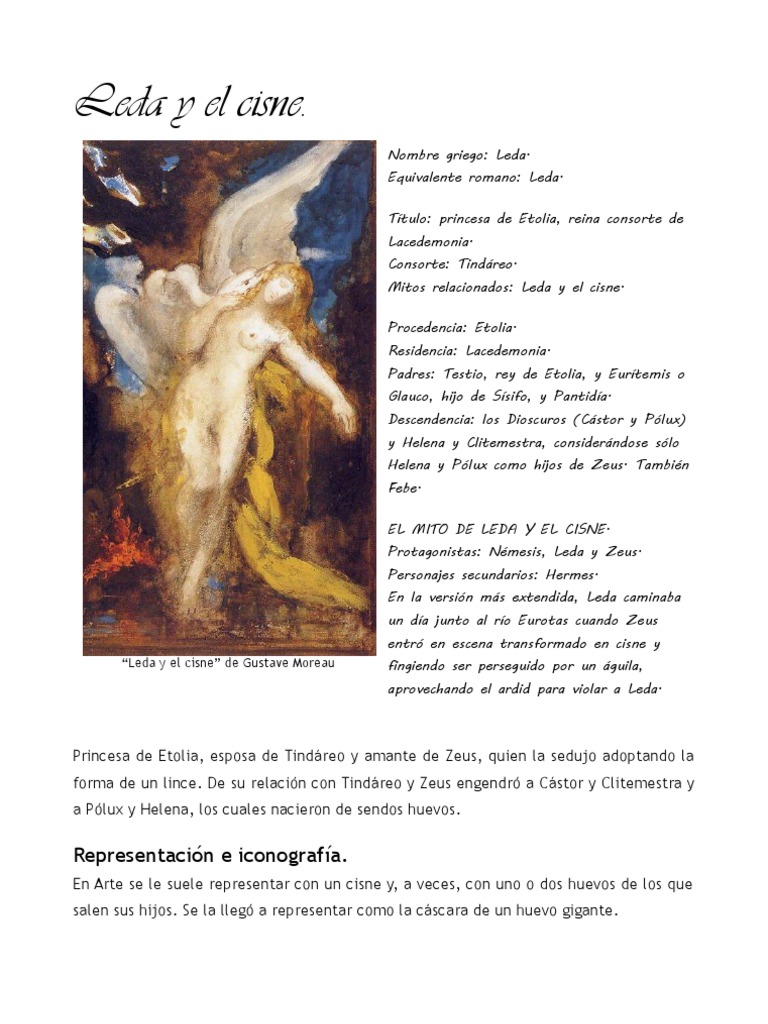 Leda y el cisne.

Nombre griego: Leda.
Equivalente romano: Leda.

Título: princesa de Etolia, reina consorte de Lacedemonia.
Consorte: Tindáreo.
Mitos relacionados: Leda y el cisne.

Procedencia: Etolia.
Residencia: Lacedemonia.
Padres: Testio, rey de Etolia, y Eurítemis o Glauco, hijo de Sísifo, y Pantidía.
Descendencia: los Dioscuros (Cástor y Pólux) y Helena y Clitemestra, considerándose sólo Helena y Pólux como hijos de Zeus. También Febe.

EL MITO DE LEDA Y EL CISNE.
Protagonistas: Némesis, Leda y Zeus.
Personajes secundarios: Hermes.
En la versión más extendida, Leda caminaba un día junto al río Eurotas cuando Zeus entró en escena transformado en cisne y fingiendo ser perseguido por un águila, aprovechando el ardid para violar a Leda.

"Leda y el cisne" de Gustave Moreau

Princesa de Etolia, esposa de Tindáreo y amante de Zeus, quien la sedujo adoptando la forma de un lince. De su relación con Tindáreo y Zeus engendró a Cástor y Clitemestra y a Pólux y Helena, los cuales nacieron de sendos huevos.

Representación e iconografía.

En Arte se le suele representar con un cisne y, a veces, con uno o dos huevos de los que salen sus hijos. Se la llegó a representar como la cáscara de un huevo gigante.